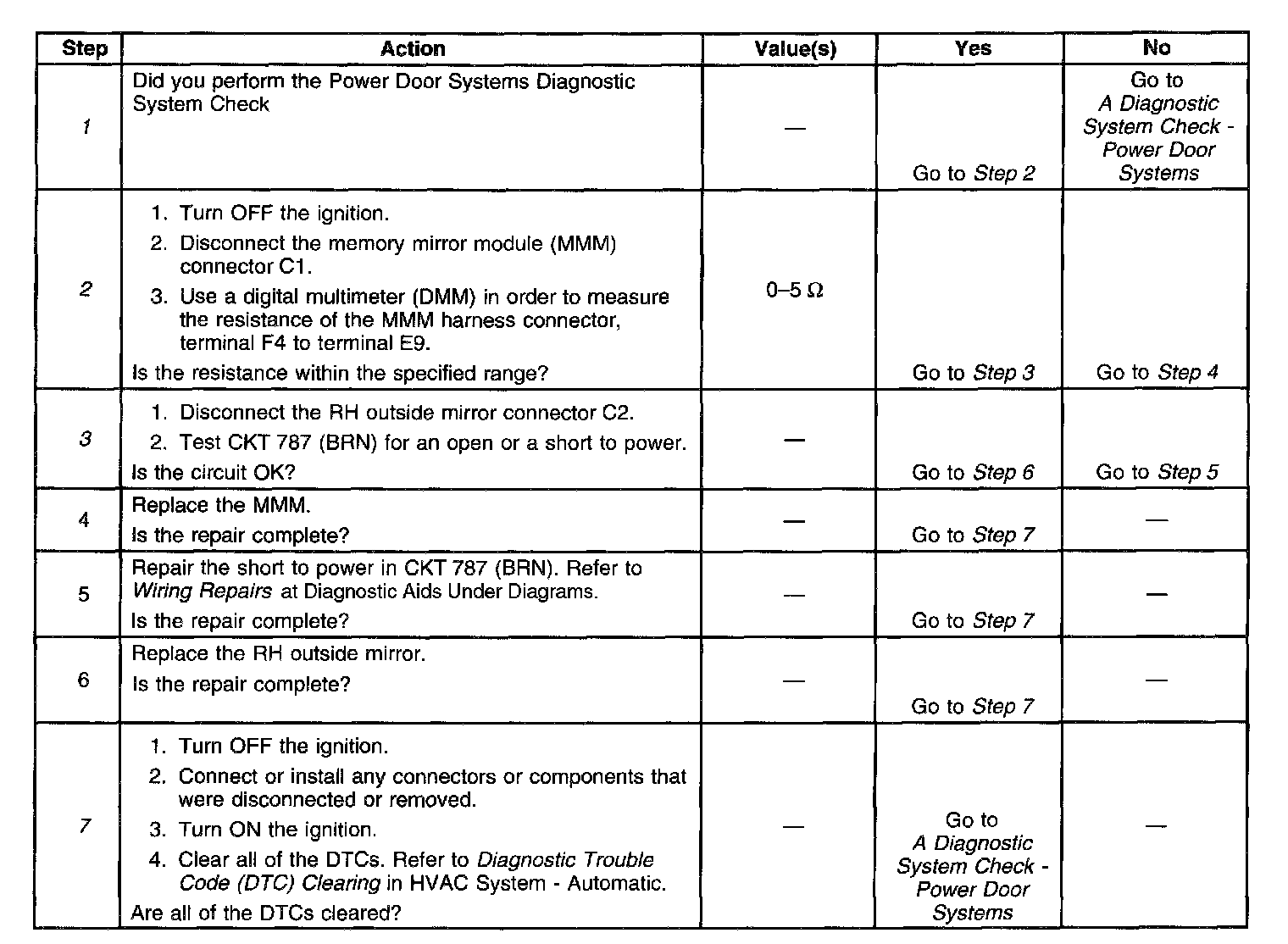 | Step | Action | Value(s) | Yes | No |
|---|---|---|---|---|
| 1 | Did you perform the Power Door Systems Diagnostic System Check | — | Go to Step 2 | Go to A Diagnostic System Check - Power Door Systems |
| 2 | 1. Turn OFF the ignition. 2. Disconnect the memory mirror module (MMM) connector C1. 3. Use a digital multimeter (DMM) in order to measure the resistance of the MMM harness connector, terminal F4 to terminal E9. Is the resistance within the specified range? | 0–5 Ω | Go to Step 3 | Go to Step 4 |
| 3 | 1. Disconnect the RH outside mirror connector C2. 2. Test CKT 787 (BRN) for an open or a short to power. Is the circuit OK? | — | Go to Step 6 | Go to Step 5 |
| 4 | Replace the MMM. Is the repair complete? | — | Go to Step 7 | — |
| 5 | Repair the short to power in CKT 787 (BRN). Refer to Wiring Repairs at Diagnostic Aids Under Diagrams. Is the repair complete? | — | Go to Step 7 | — |
| 6 | Replace the RH outside mirror. Is the repair complete? | — | Go to Step 7 | — |
| 7 | 1. Turn OFF the ignition. 2. Connect or install any connectors or components that were disconnected or removed. 3. Turn ON the ignition. 4. Clear all of the DTCs. Refer to Diagnostic Trouble Code (DTC) Clearing in HVAC System - Automatic. Are all of the DTCs cleared? | — | Go to A Diagnostic System Check - Power Door Systems | — |